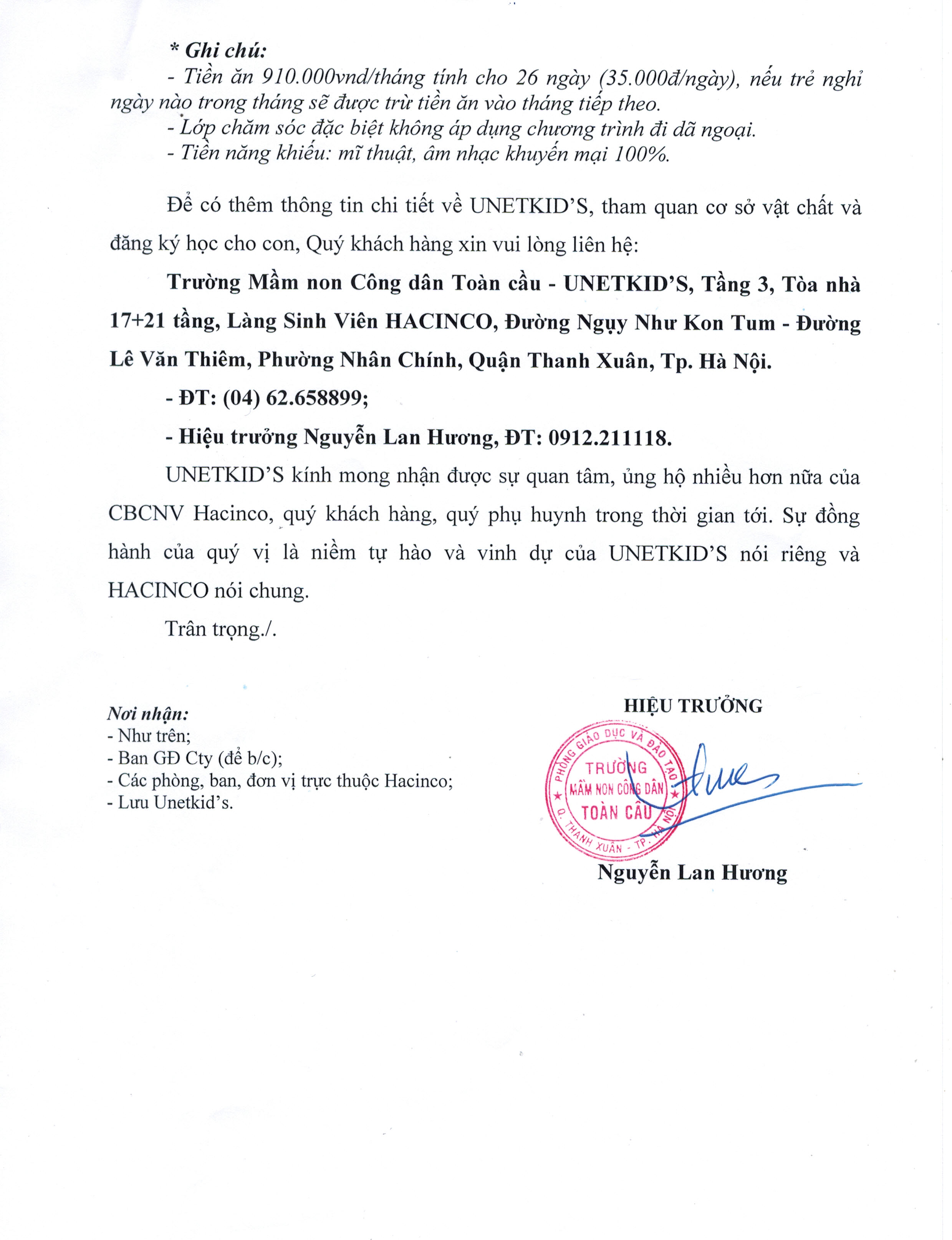 * Ghi chú:
- Tiền ăn 910.000vnd/tháng tính cho 26 ngày (35.000đ/ngày), nếu trẻ nghỉ ngày nào trong tháng sẽ được trừ tiền ăn vào tháng tiếp theo.
- Lớp chăm sóc đặc biệt không áp dụng chương trình đi dã ngoại.
- Tiền năng khiếu: mĩ thuật, âm nhạc khuyến mại 100%.

Để có thêm thông tin chi tiết về UNETKID'S, tham quan cơ sở vật chất và đăng ký học cho con, Quý khách hàng xin vui lòng liên hệ:

Trường Mầm non Công dân Toàn cầu - UNETKID'S, Tầng 3, Tòa nhà 17+21 tầng, Làng Sinh Viên HACINCO, Đường Ngụy Như Kon Tum - Đường Lê Văn Thiêm, Phường Nhân Chính, Quận Thanh Xuân, Tp. Hà Nội.

- ĐT: (04) 62.658899;

- Hiệu trưởng Nguyễn Lan Hương, ĐT: 0912.211118.

UNETKID'S kính mong nhận được sự quan tâm, ủng hộ nhiều hơn nữa của CBCNV Hacinco, quý khách hàng, quý phụ huynh trong thời gian tới. Sự đồng hành của quý vị là niềm tự hào và vinh dự của UNETKID'S nói riêng và HACINCO nói chung.

Trân trọng./.

Nơi nhận:
- Như trên;
- Ban GĐ Cty (để b/c);
- Các phòng, ban, đơn vị trực thuộc Hacinco;
- Lưu Unetkid's.

HIỆU TRƯỞNG

PHÒNG GIÁO DỤC VÀ ĐÀO TẠO
TRƯỜNG
MẦM NON CÔNG DÂN
TOÀN CẦU
Q. THANH XUÂN - TP. HÀ NỘI

Nguyễn Lan Hương